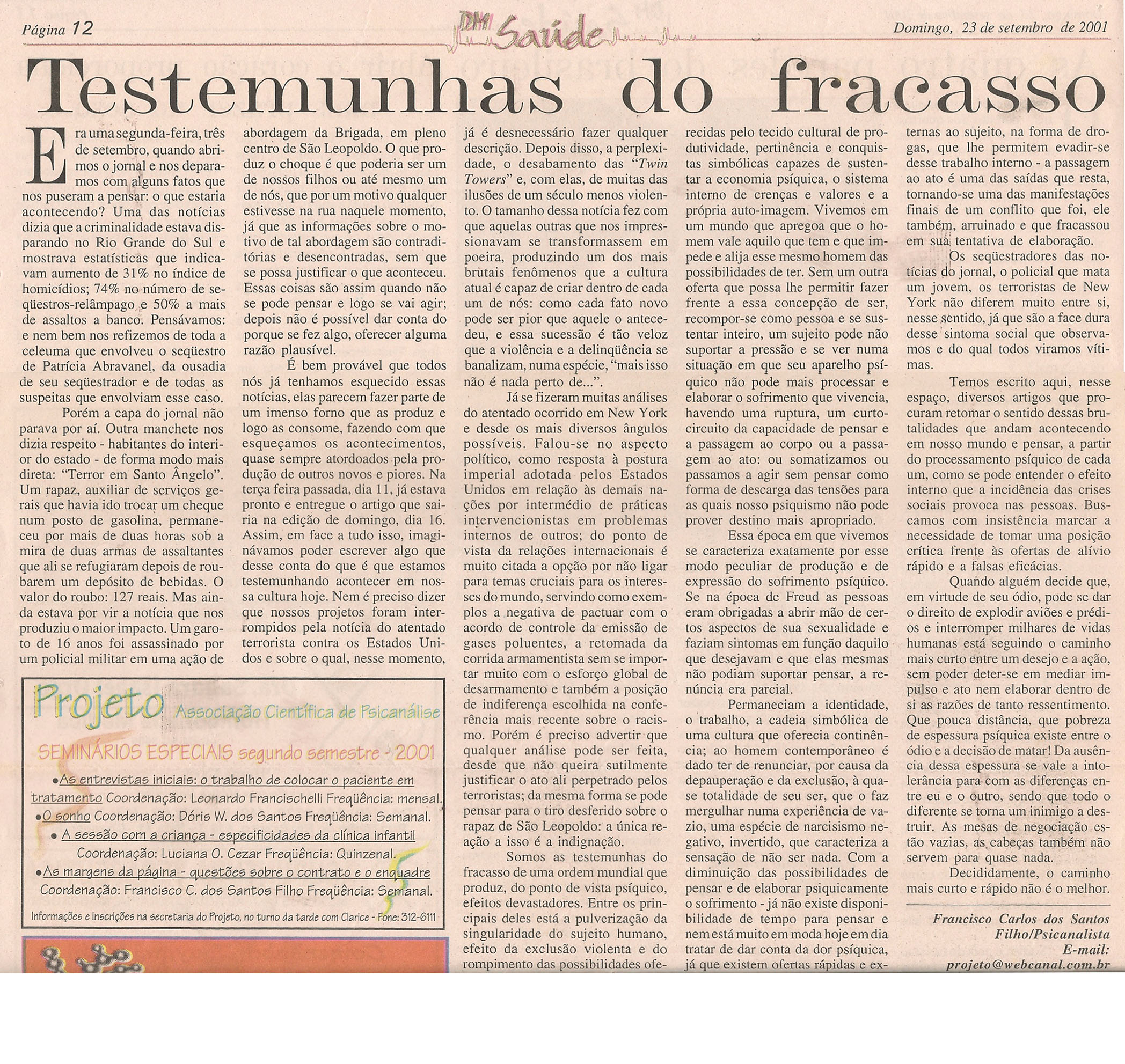 Página 12

DM Saúde

Domingo, 23 de setembro de 2001

Testemunhas do fracasso

Era uma segunda-feira, três de setembro, quando abrimos o jornal e nos deparamos com alguns fatos que nos puseram a pensar: o que estaria acontecendo? Uma das notícias dizia que a criminalidade estava disparando no Rio Grande do Sul e mostrava estatísticas que indicavam aumento de 31% no índice de homicídios; 74% no número de seqüestros-relâmpago e 50% a mais de assaltos a banco. Pensávamos: e nem bem nos refizemos de toda a celeuma que envolveu o seqüestro de Patrícia Abravanel, da ousadia de seu seqüestrador e de todas as suspeitas que envolviam esse caso.

Porém a capa do jornal não parava por aí. Outra manchete nos dizia respeito - habitantes do interior do estado - de forma modo mais direta: "Terror em Santo Ângelo". Um rapaz, auxiliar de serviços gerais que havia ido trocar um cheque num posto de gasolina, permaneceu por mais de duas horas sob a mira de duas armas de assaltantes que ali se refugiaram depois de roubarem um depósito de bebidas. O valor do roubo: 127 reais. Mas ainda estava por vir a notícia que nos produziu o maior impacto. Um garoto de 16 anos foi assassinado por um policial militar em uma ação de abordagem da Brigada, em pleno centro de São Leopoldo. O que produz o choque é que poderia ser um de nossos filhos ou até mesmo um de nós, que por um motivo qualquer estivesse na rua naquele momento, já que as informações sobre o motivo de tal abordagem são contraditórias e desencontradas, sem que se possa justificar o que aconteceu. Essas coisas são assim quando não se pode pensar e logo se vai agir; depois não é possível dar conta do porque se fez algo, oferecer alguma razão plausível.

É bem provável que todos nós já tenhamos esquecido essas notícias, elas parecem fazer parte de um imenso forno que as produz e logo as consome, fazendo com que esqueçamos os acontecimentos, quase sempre atordoados pela produção de outros novos e piores. Na terça feira passada, dia 11, já estava pronto e entregue o artigo que sairia na edição de domingo, dia 16. Assim, em face a tudo isso, imaginávamos poder escrever algo que desse conta do que é que estamos testemunhando acontecer em nossa cultura hoje. Nem é preciso dizer que nossos projetos foram interrompidos pela notícia do atentado terrorista contra os Estados Unidos e sobre o qual, nesse momento, já é desnecessário fazer qualquer descrição. Depois disso, a perplexidade, o desabamento das "Twin Towers" e, com elas, de muitas das ilusões de um século menos violento. O tamanho dessa notícia fez com que aquelas outras que nos impressionavam se transformassem em poeira, produzindo um dos mais brutais fenômenos que a cultura atual é capaz de criar dentro de cada um de nós: como cada fato novo pode ser pior que aquele o antecedeu, e essa sucessão é tão veloz que a violência e a delinqüência se banalizam, numa espécie, "mais isso não é nada perto de...".

Já se fizeram muitas análises do atentado ocorrido em New York e desde os mais diversos ângulos possíveis. Falou-se no aspecto político, como resposta à postura imperial adotada pelos Estados Unidos em relação às demais nações por intermédio de práticas intervencionistas em problemas internos de outros; do ponto de vista da relações internacionais é muito citada a opção por não ligar para temas cruciais para os interesses do mundo, servindo como exemplos a negativa de pactuar com o acordo de controle da emissão de gases poluentes, a retomada da corrida armamentista sem se importar muito com o esforço global de desarmamento e também a posição de indiferença escolhida na conferência mais recente sobre o racismo. Porém é preciso advertir que qualquer análise pode ser feita, desde que não queira sutilmente justificar o ato ali perpetrado pelos terroristas; da mesma forma se pode pensar para o tiro desferido sobre o rapaz de São Leopoldo: a única reação a isso é a indignação.

Somos as testemunhas do fracasso de uma ordem mundial que produz, do ponto de vista psíquico, efeitos devastadores. Entre os principais deles está a pulverização da singularidade do sujeito humano, efeito da exclusão violenta e do rompimento das possibilidades oferecidas pelo tecido cultural de produtividade, pertinência e conquistas simbólicas capazes de sustentar a economia psíquica, o sistema interno de crenças e valores e a própria auto-imagem. Vivemos em um mundo que apregoa que o homem vale aquilo que tem e que impede e alija esse mesmo homem das possibilidades de ter. Sem um outra oferta que possa lhe permitir fazer frente a essa concepção de ser, recompor-se como pessoa e se sustentar inteiro, um sujeito pode não suportar a pressão e se ver numa situação em que seu aparelho psíquico não pode mais processar e elaborar o sofrimento que vivencia, havendo uma ruptura, um curto-circuito da capacidade de pensar e a passagem ao corpo ou a passagem ao ato: ou somatizamos ou passamos a agir sem pensar como forma de descarga das tensões para as quais nosso psiquismo não pode prover destino mais apropriado.

Essa época em que vivemos se caracteriza exatamente por esse modo peculiar de produção e de expressão do sofrimento psíquico. Se na época de Freud as pessoas eram obrigadas a abrir mão de certos aspectos de sua sexualidade e faziam sintomas em função daquilo que desejavam e que elas mesmas não podiam suportar pensar, a renúncia era parcial.

Permaneciam a identidade, o trabalho, a cadeia simbólica de uma cultura que oferecia continência; ao homem contemporâneo é dado ter de renunciar, por causa da depauperação e da exclusão, à quase totalidade de seu ser, que o faz mergulhar numa experiência de vazio, uma espécie de narcisismo negativo, invertido, que caracteriza a sensação de não ser nada. Com a diminuição das possibilidades de pensar e de elaborar psiquicamente o sofrimento - já não existe disponibilidade de tempo para pensar e nem está muito em moda hoje em dia tratar de dar conta da dor psíquica, já que existem ofertas rápidas e externas ao sujeito, na forma de drogas, que lhe permitem evadir-se desse trabalho interno - a passagem ao ato é uma das saídas que resta, tornando-se uma das manifestações finais de um conflito que foi, ele também, arruinado e que fracassou em sua tentativa de elaboração.

Os seqüestradores das notícias do jornal, o policial que mata um jovem, os terroristas de New York não diferem muito entre si, nesse sentido, já que são a face dura desse sintoma social que observamos e do qual todos viramos vítimas.

Temos escrito aqui, nesse espaço, diversos artigos que procuram retomar o sentido dessas brutalidades que andam acontecendo em nosso mundo e pensar, a partir do processamento psíquico de cada um, como se pode entender o efeito interno que a incidência das crises sociais provoca nas pessoas. Buscamos com insistência marcar a necessidade de tomar uma posição crítica frente às ofertas de alívio rápido e a falsas eficácias.

Quando alguém decide que, em virtude de seu ódio, pode se dar o direito de explodir aviões e prédios e interromper milhares de vidas humanas está seguindo o caminho mais curto entre um desejo e a ação, sem poder deter-se em mediar impulso e ato nem elaborar dentro de si as razões de tanto ressentimento. Que pouca distância, que pobreza de espessura psíquica existe entre o ódio e a decisão de matar! Da ausência dessa espessura se vale a intolerância para com as diferenças entre eu e o outro, sendo que todo o diferente se torna um inimigo a destruir. As mesas de negociação estão vazias, as cabeças também não servem para quase nada.

Decididamente, o caminho mais curto e rápido não é o melhor.

Francisco Carlos dos Santos Filho/Psicanalista
E-mail:
projeto@webcanal.com.br

Projeto Associação Científica de Psicanálise

SEMINÁRIOS ESPECIAIS segundo semestre - 2001

• As entrevistas iniciais: o trabalho de colocar o paciente em tratamento Coordenação: Leonardo Francischelli Freqüência: mensal.
• O sonho Coordenação: Dóris W. dos Santos Freqüência: Semanal.
• A sessão com a criança - especificidades da clínica infantil Coordenação: Luciana O. Cezar Freqüência: Quinzenal.
• As margens da página - questões sobre o contrato e o enquadre Coordenação: Francisco C. dos Santos Filho Freqüência: Semanal.

Informações e inscrições na secretaria do Projeto, no turno da tarde com Clarice - Fone: 312-6111